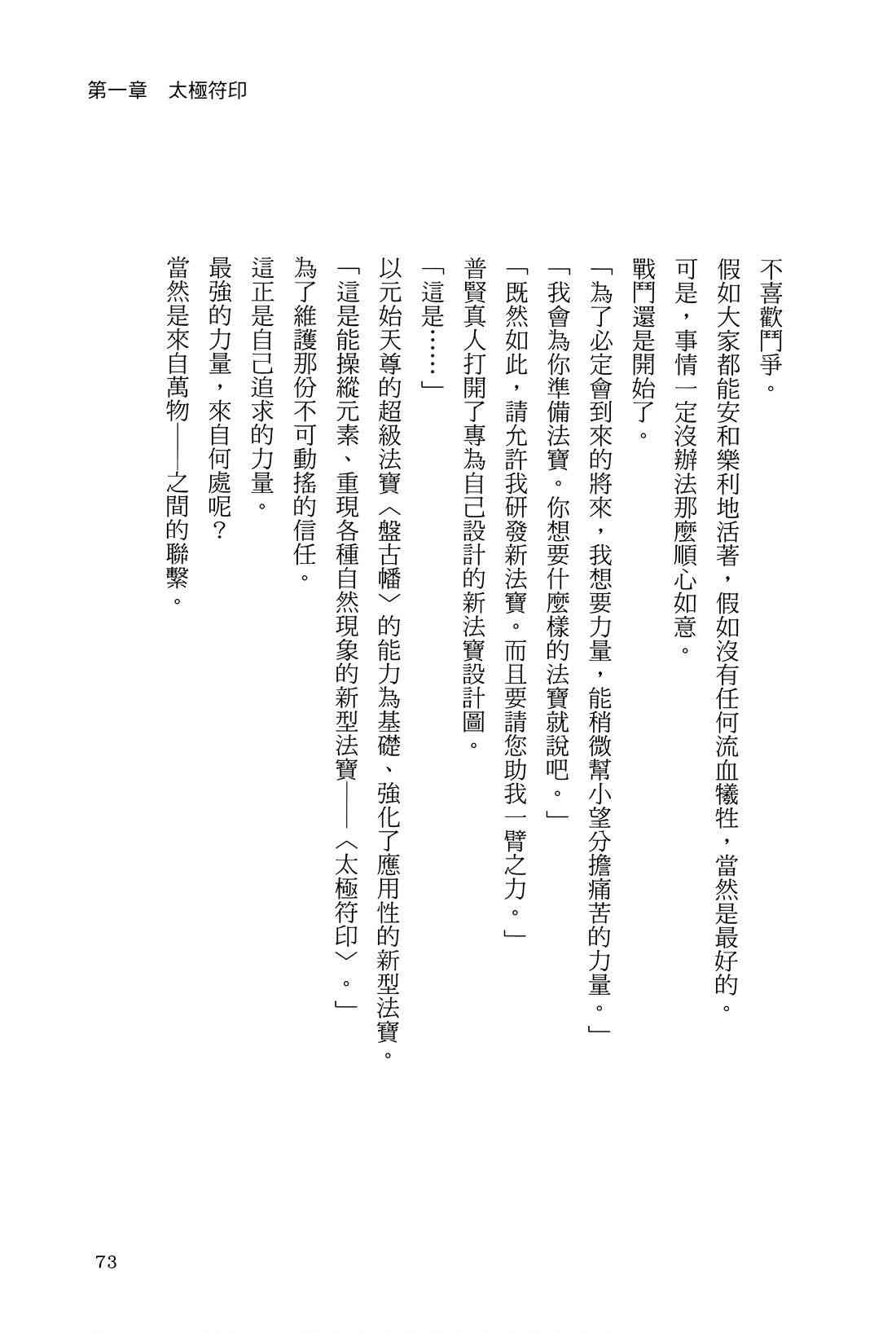 第一章　太極符印

不喜歡鬥爭。

假如大家都能安和樂利地活著，假如沒有任何流血犧牲，當然是最好的。

可是，事情一定沒辦法那麼順心如意。

戰鬥還是開始了。

「為了必定會到來的將來，我想要力量，能稍微幫小望分擔痛苦的力量。」

「我會為你準備法寶。你想要什麼樣的法寶就說吧。」

「既然如此，請允許我研發新法寶。而且要請您助我一臂之力。」

普賢真人打開了專為自己設計的新法寶設計圖。

「這是……」

以元始天尊的超級法寶〈盤古幡〉的能力為基礎、強化了應用性的新型法寶。

「這是能操縱元素、重現各種自然現象的新型法寶——〈太極符印〉。」

為了維護那份不可動搖的信任。

這正是自己追求的力量。

最強的力量，來自何處呢？

當然是來自萬物——之間的聯繫。

73